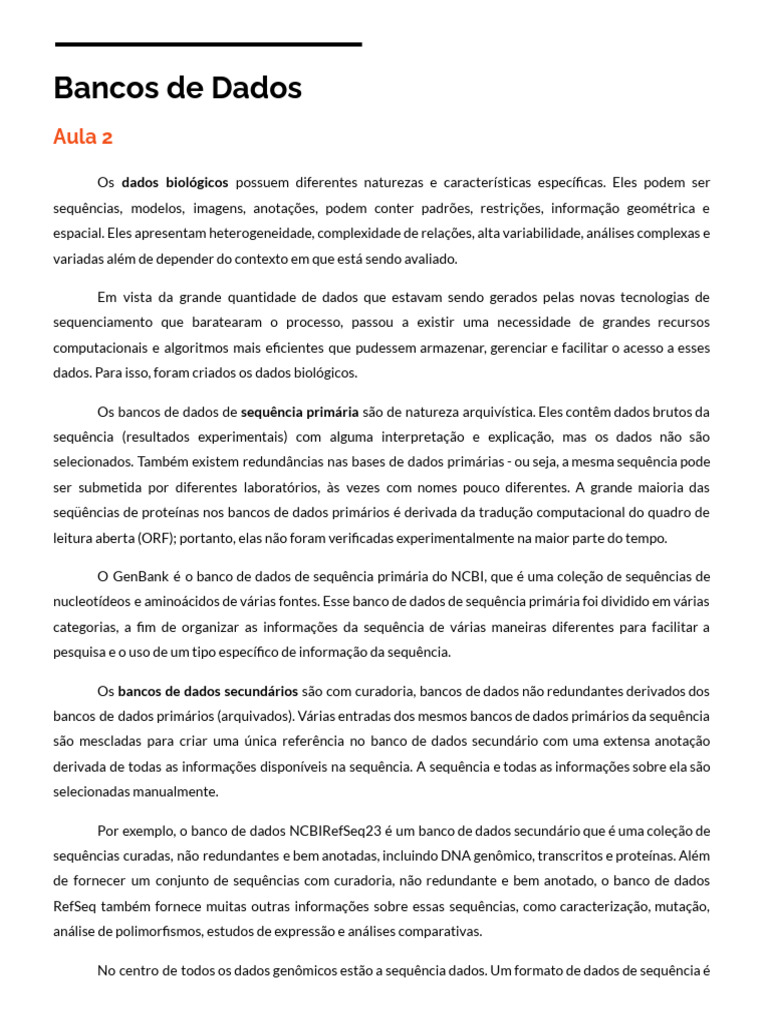 Bancos de Dados

Aula 2

Os **dados biológicos** possuem diferentes naturezas e características específicas. Eles podem ser sequências, modelos, imagens, anotações, podem conter padrões, restrições, informação geométrica e espacial. Eles apresentam heterogeneidade, complexidade de relações, alta variabilidade, análises complexas e variadas além de depender do contexto em que está sendo avaliado.

Em vista da grande quantidade de dados que estavam sendo gerados pelas novas tecnologias de sequenciamento que baratearam o processo, passou a existir uma necessidade de grandes recursos computacionais e algoritmos mais eficientes que pudessem armazenar, gerenciar e facilitar o acesso a esses dados. Para isso, foram criados os dados biológicos.

Os bancos de dados de **sequência primária** são de natureza arquivística. Eles contêm dados brutos da sequência (resultados experimentais) com alguma interpretação e explicação, mas os dados não são selecionados. Também existem redundâncias nas bases de dados primárias - ou seja, a mesma sequência pode ser submetida por diferentes laboratórios, às vezes com nomes pouco diferentes. A grande maioria das seqüências de proteínas nos bancos de dados primários é derivada da tradução computacional do quadro de leitura aberta (ORF); portanto, elas não foram verificadas experimentalmente na maior parte do tempo.

O GenBank é o banco de dados de sequência primária do NCBI, que é uma coleção de sequências de nucleotídeos e aminoácidos de várias fontes. Esse banco de dados de sequência primária foi dividido em várias categorias, a fim de organizar as informações da sequência de várias maneiras diferentes para facilitar a pesquisa e o uso de um tipo específico de informação da sequência.

Os **bancos de dados secundários** são com curadoria, bancos de dados não redundantes derivados dos bancos de dados primários (arquivados). Várias entradas dos mesmos bancos de dados primários da sequência são mescladas para criar uma única referência no banco de dados secundário com uma extensa anotação derivada de todas as informações disponíveis na sequência. A sequência e todas as informações sobre ela são selecionadas manualmente.

Por exemplo, o banco de dados NCBIRefSeq23 é um banco de dados secundário que é uma coleção de sequências curadas, não redundantes e bem anotadas, incluindo DNA genômico, transcritos e proteínas. Além de fornecer um conjunto de sequências com curadoria, não redundante e bem anotado, o banco de dados RefSeq também fornece muitas outras informações sobre essas sequências, como caracterização, mutação, análise de polimorfismos, estudos de expressão e análises comparativas.

No centro de todos os dados genômicos estão a sequência dados. Um formato de dados de sequência é